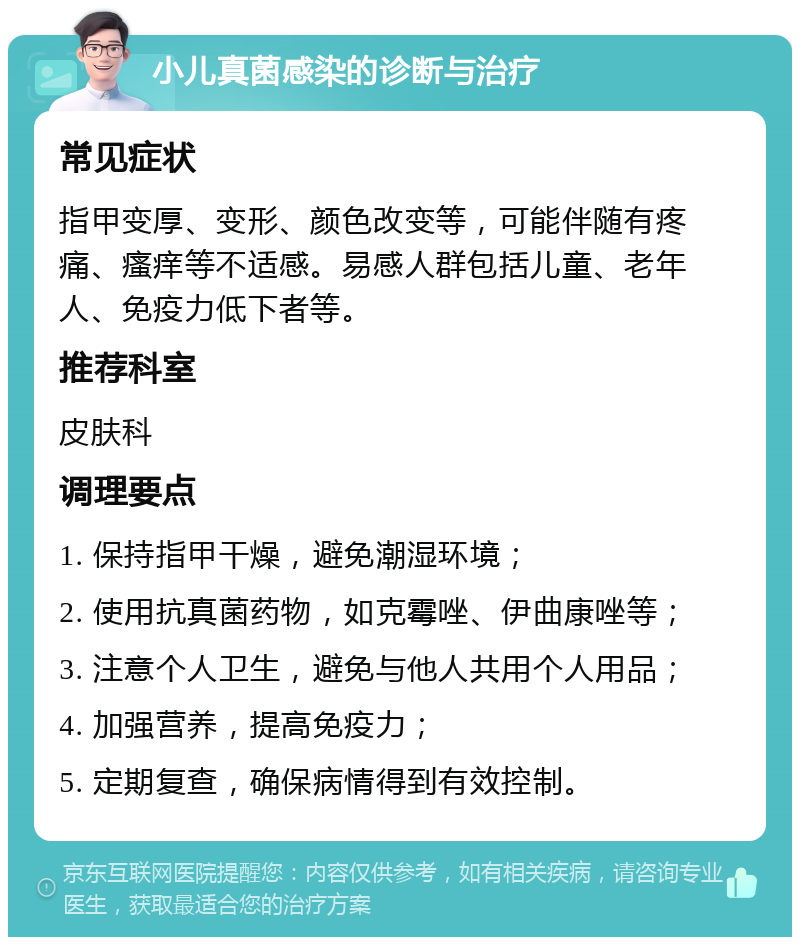 小儿真菌感染的诊断与治疗

常见症状

指甲变厚、变形、颜色改变等，可能伴随有疼痛、瘙痒等不适感。易感人群包括儿童、老年人、免疫力低下者等。

推荐科室

皮肤科

调理要点

1. 保持指甲干燥，避免潮湿环境；

2. 使用抗真菌药物，如克霉唑、伊曲康唑等；

3. 注意个人卫生，避免与他人共用个人用品；

4. 加强营养，提高免疫力；

5. 定期复查，确保病情得到有效控制。

京东互联网医院提醒您：内容仅供参考，如有相关疾病，请咨询专业医生，获取最适合您的治疗方案